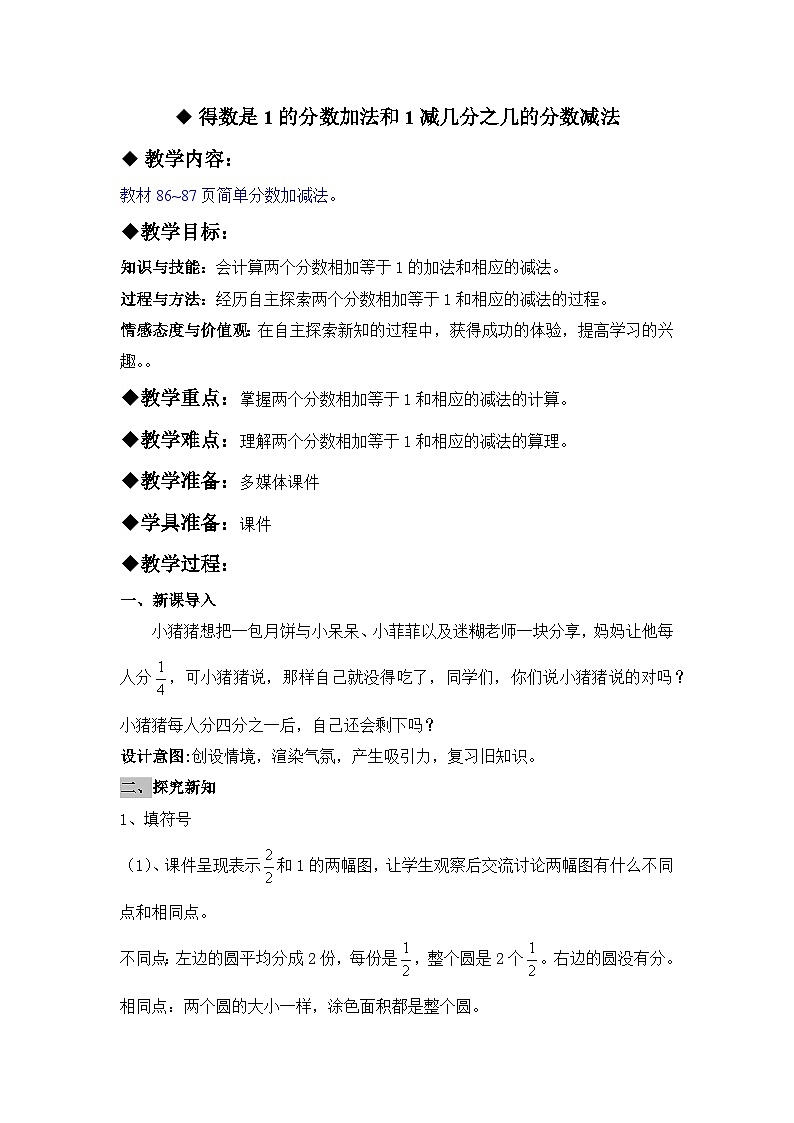 ◆ 得数是 1 的分数加法和 1 减几分之几的分数减法

◆ 教学内容：

教材 86~87 页简单分数加减法。

◆教学目标：

知识与技能：会计算两个分数相加等于 1 的加法和相应的减法。

过程与方法：经历自主探索两个分数相加等于 1 和相应的减法的过程。

情感态度与价值观: 在自主探索新知的过程中，获得成功的体验，提高学习的兴趣。。

◆教学重点：掌握两个分数相加等于 1 和相应的减法的计算。

◆教学难点：理解两个分数相加等于 1 和相应的减法的算理。

◆教学准备：多媒体课件

◆学具准备：课件

◆教学过程：

一、新课导入

小猪猪想把一包月饼与小呆呆、小菲菲以及迷糊老师一块分享，妈妈让他每人分 $\frac{1}{4}$，可小猪猪说，那样自己就没得吃了，同学们，你们说小猪猪说的对吗？小猪猪每人分四分之一后，自己还会剩下吗？

设计意图:创设情境，渲染气氛，产生吸引力，复习旧知识。

二、探究新知

1、填符号

（1)、课件呈现表示 $\frac{2}{2}$ 和 1 的两幅图，让学生观察后交流讨论两幅图有什么不同点和相同点。

不同点: 左边的圆平均分成 2 份，每份是 $\frac{1}{2}$，整个圆是 2 个 $\frac{1}{2}$。右边的圆没有分。

相同点：两个圆的大小一样，涂色面积都是整个圆。